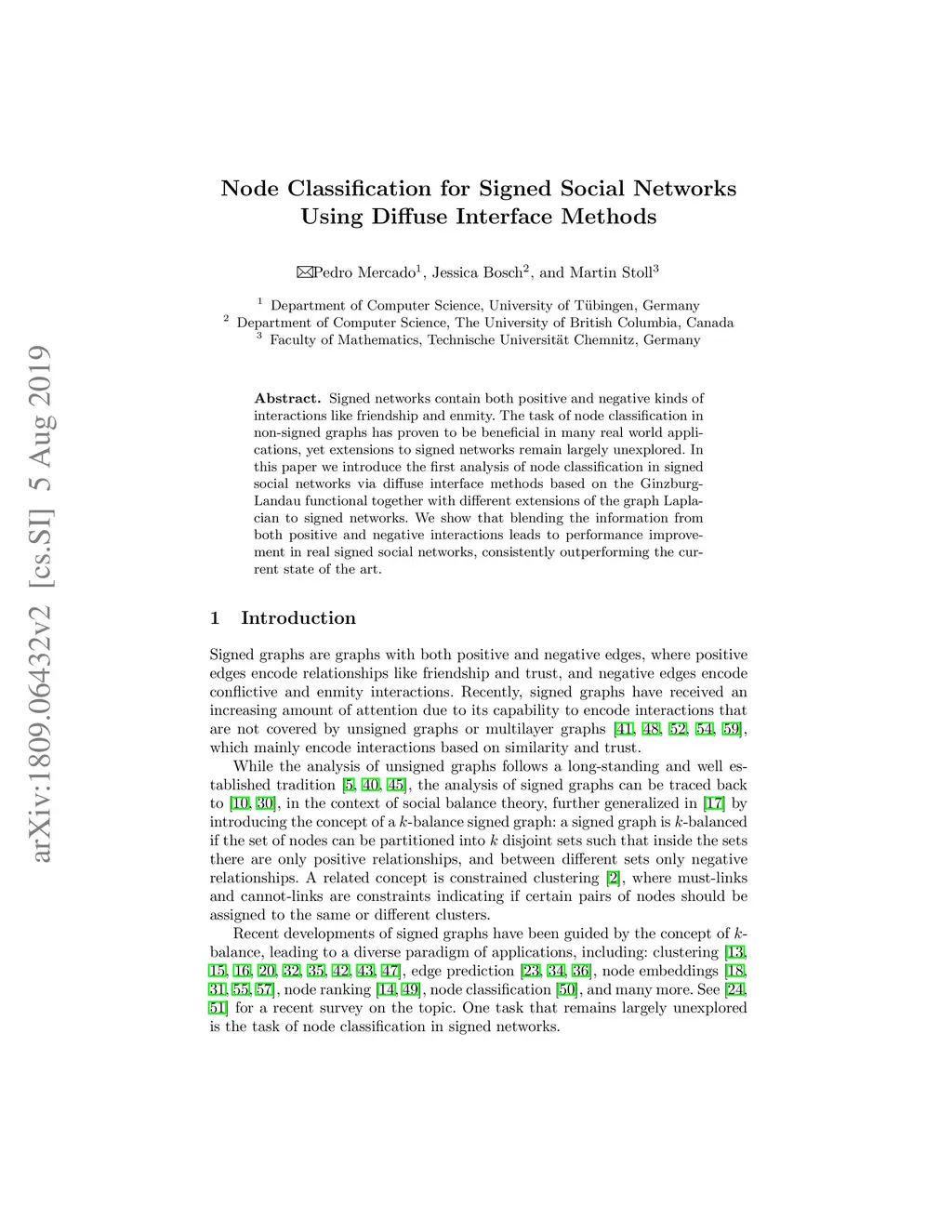 arXiv:1809.06432v2 [cs.SI] 5 Aug 2019

Node Classification for Signed Social Networks Using Diffuse Interface Methods

✉Pedro Mercado$^1$, Jessica Bosch$^2$, and Martin Stoll$^3$

$^1$ Department of Computer Science, University of Tübingen, Germany
$^2$ Department of Computer Science, The University of British Columbia, Canada
$^3$ Faculty of Mathematics, Technische Universität Chemnitz, Germany

Abstract. Signed networks contain both positive and negative kinds of interactions like friendship and enmity. The task of node classification in non-signed graphs has proven to be beneficial in many real world applications, yet extensions to signed networks remain largely unexplored. In this paper we introduce the first analysis of node classification in signed social networks via diffuse interface methods based on the Ginzburg-Landau functional together with different extensions of the graph Laplacian to signed networks. We show that blending the information from both positive and negative interactions leads to performance improvement in real signed social networks, consistently outperforming the current state of the art.

1 Introduction

Signed graphs are graphs with both positive and negative edges, where positive edges encode relationships like friendship and trust, and negative edges encode conflictive and enmity interactions. Recently, signed graphs have received an increasing amount of attention due to its capability to encode interactions that are not covered by unsigned graphs or multilayer graphs [41, 48, 52, 54, 59], which mainly encode interactions based on similarity and trust.

While the analysis of unsigned graphs follows a long-standing and well established tradition [5, 40, 45], the analysis of signed graphs can be traced back to [10, 30], in the context of social balance theory, further generalized in [17] by introducing the concept of a $k$-balance signed graph: a signed graph is $k$-balanced if the set of nodes can be partitioned into $k$ disjoint sets such that inside the sets there are only positive relationships, and between different sets only negative relationships. A related concept is constrained clustering [2], where must-links and cannot-links are constraints indicating if certain pairs of nodes should be assigned to the same or different clusters.

Recent developments of signed graphs have been guided by the concept of $k$-balance, leading to a diverse paradigm of applications, including: clustering [13, 15, 16, 20, 32, 35, 42, 43, 47], edge prediction [23, 34, 36], node embeddings [18, 31, 55, 57], node ranking [14, 49], node classification [50], and many more. See [24, 51] for a recent survey on the topic. One task that remains largely unexplored is the task of node classification in signed networks.